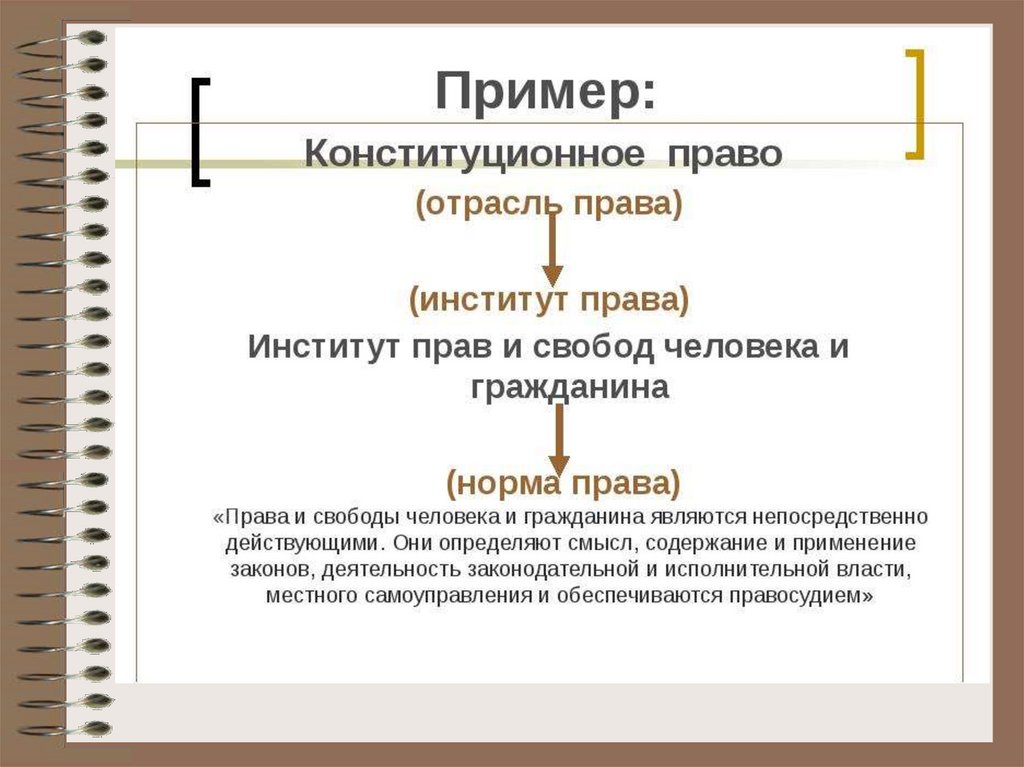 Пример:

Конституционное право

(отрасль права)

(институт права)

Институт прав и свобод человека и гражданина

(норма права)

«Права и свободы человека и гражданина являются непосредственно действующими. Они определяют смысл, содержание и применение законов, деятельность законодательной и исполнительной власти, местного самоуправления и обеспечиваются правосудием»